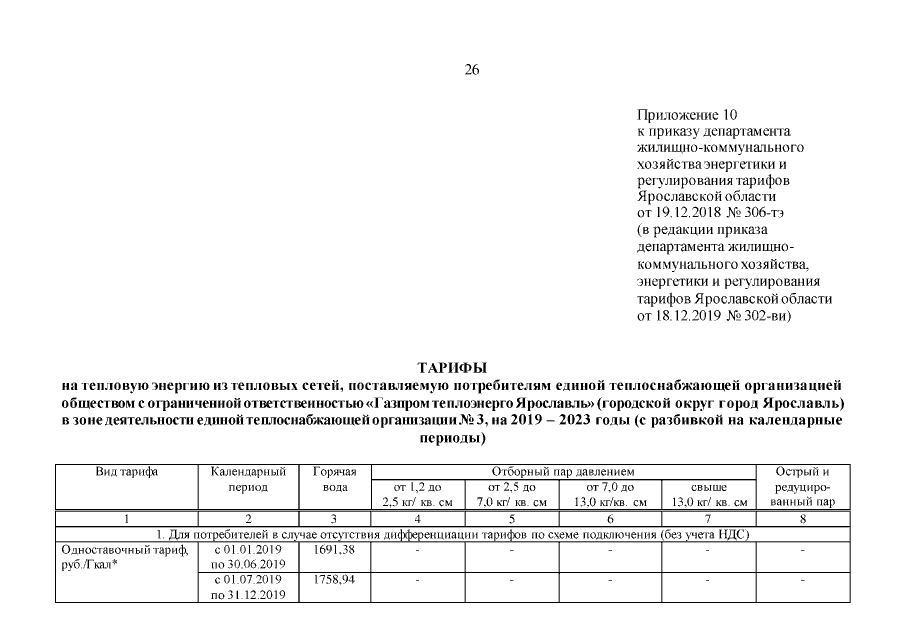 26

Приложение 10
к приказу департамента жилищно-коммунального хозяйства энергетики и регулирования тарифов Ярославской области от 19.12.2018 № 306-тэ
(в редакции приказа департамента жилищно-коммунального хозяйства, энергетики и регулирования тарифов Ярославской области от 18.12.2019 № 302-ви)

ТАРИФЫ
на тепловую энергию из тепловых сетей, поставляемую потребителям единой теплоснабжающей организацией обществом с ограниченной ответственностью «Газпром теплоэнерго Ярославль» (городской округ город Ярославль) в зоне деятельности единой теплоснабжающей организации № 3, на 2019 – 2023 годы (с разбивкой на календарные периоды)

| Вид тарифа | Календарный период | Горячая вода | Отборный пар давлением от 1,2 до 2,5 кг/ кв. см | Отборный пар давлением от 2,5 до 7,0 кг/ кв. см | Отборный пар давлением от 7,0 до 13,0 кг/кв. см | Отборный пар давлением свыше 13,0 кг/ кв. см | Острый и редуцированный пар |
|---|---|---|---|---|---|---|---|
| 1 | 2 | 3 | 4 | 5 | 6 | 7 | 8 |
| 1. Для потребителей в случае отсутствия дифференциации тарифов по схеме подключения (без учета НДС) | | | | | | | |
| Одноставочный тариф, руб./Гкал* | с 01.01.2019 по 30.06.2019 | 1691,38 | - | - | - | - | - |
| | с 01.07.2019 по 31.12.2019 | 1758,94 | - | - | - | - | - |